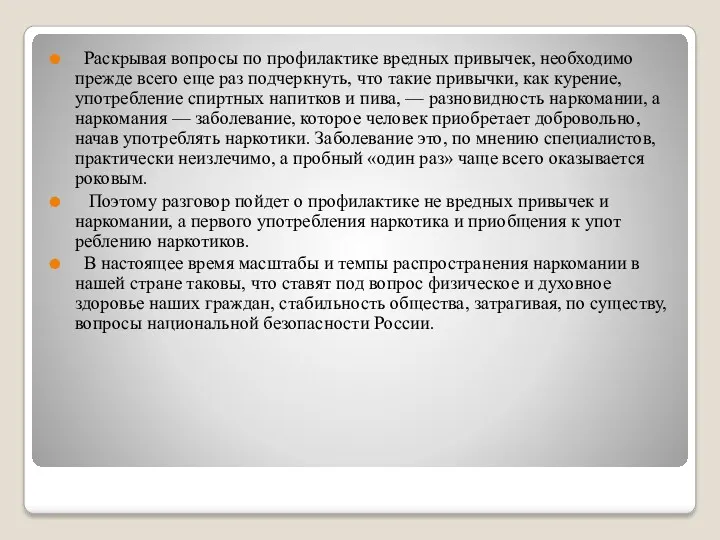 Раскрывая вопросы по профилактике вредных привычек, необходимо прежде всего еще раз подчеркнуть, что такие привычки, как курение, употребление спиртных напитков и пива, — разновидность наркомании, а наркомания — заболевание, которое человек приобретает добровольно, начав употреблять наркотики. Заболевание это, по мнению специалистов, практически неизлечимо, а пробный «один раз» чаще всего оказывается роковым.

Поэтому разговор пойдет о профилактике не вредных привычек и наркомании, а первого употребления наркотика и приобщения к упот реблению наркотиков.

В настоящее время масштабы и темпы распространения наркомании в нашей стране таковы, что ставят под вопрос физическое и духовное здоровье наших граждан, стабильность общества, затрагивая, по существу, вопросы национальной безопасности России.